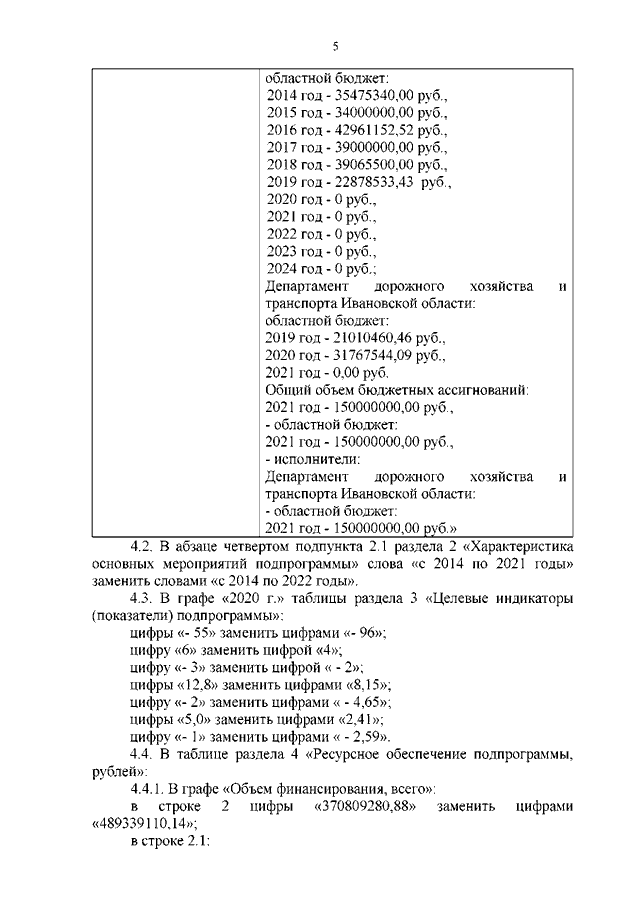 5

| | областной бюджет:<br>2014 год - 35475340,00 руб.,<br>2015 год - 34000000,00 руб.,<br>2016 год - 42961152,52 руб.,<br>2017 год - 39000000,00 руб.,<br>2018 год - 39065500,00 руб.,<br>2019 год - 22878533,43 руб.,<br>2020 год - 0 руб.,<br>2021 год - 0 руб.,<br>2022 год - 0 руб.,<br>2023 год - 0 руб.,<br>2024 год - 0 руб.;<br>Департамент дорожного хозяйства и транспорта Ивановской области:<br>областной бюджет:<br>2019 год - 21010460,46 руб.,<br>2020 год - 31767544,09 руб.,<br>2021 год - 0,00 руб.<br>Общий объем бюджетных ассигнований:<br>2021 год - 150000000,00 руб.,<br>- областной бюджет:<br>2021 год - 150000000,00 руб.,<br>- исполнители:<br>Департамент дорожного хозяйства и транспорта Ивановской области:<br>- областной бюджет:<br>2021 год - 150000000,00 руб.» |
|---|---|

4.2. В абзаце четвертом подпункта 2.1 раздела 2 «Характеристика основных мероприятий подпрограммы» слова «с 2014 по 2021 годы» заменить словами «с 2014 по 2022 годы».

4.3. В графе «2020 г.» таблицы раздела 3 «Целевые индикаторы (показатели) подпрограммы»:

цифры «- 55» заменить цифрами «- 96»;

цифру «6» заменить цифрой «4»;

цифру «- 3» заменить цифрой « - 2»;

цифры «12,8» заменить цифрами «8,15»;

цифру «- 2» заменить цифрами « - 4,65»;

цифры «5,0» заменить цифрами «2,41»;

цифру «- 1» заменить цифрами « - 2,59».

4.4. В таблице раздела 4 «Ресурсное обеспечение подпрограммы, рублей»:

4.4.1. В графе «Объем финансирования, всего»:

в строке 2 цифры «370809280,88» заменить цифрами «489339110,14»;

в строке 2.1: